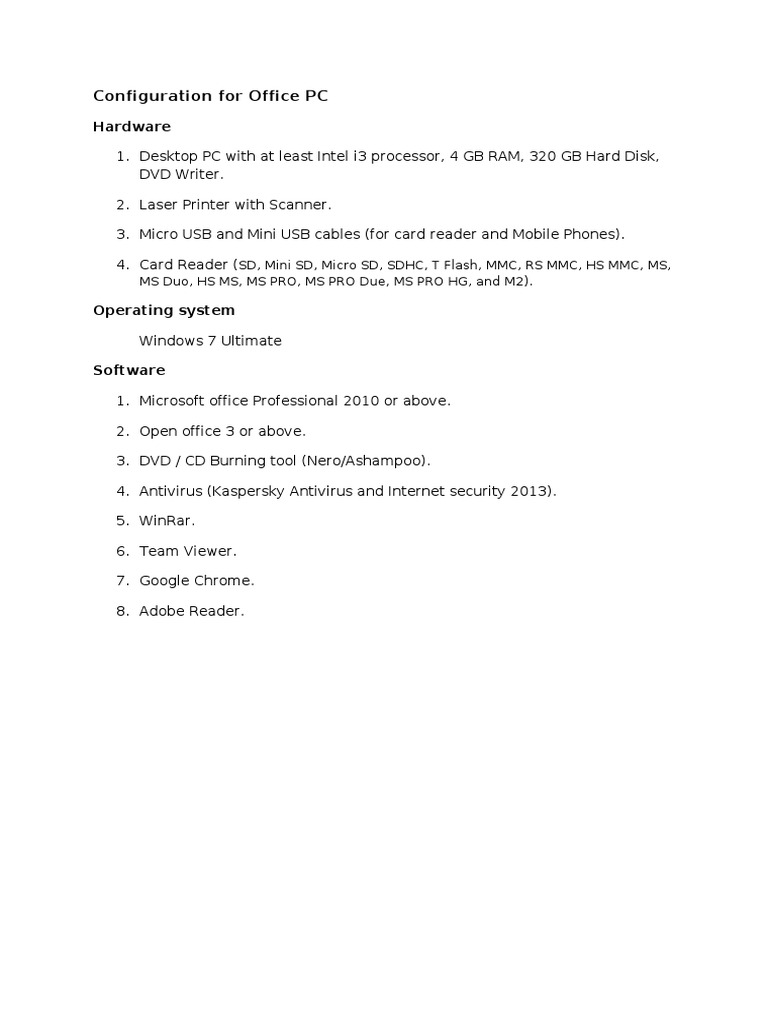 Configuration for Office PC

Hardware

1. Desktop PC with at least Intel i3 processor, 4 GB RAM, 320 GB Hard Disk, DVD Writer.

2. Laser Printer with Scanner.

3. Micro USB and Mini USB cables (for card reader and Mobile Phones).

4. Card Reader (SD, Mini SD, Micro SD, SDHC, T Flash, MMC, RS MMC, HS MMC, MS, MS Duo, HS MS, MS PRO, MS PRO Due, MS PRO HG, and M2).

Operating system

Windows 7 Ultimate

Software

1. Microsoft office Professional 2010 or above.

2. Open office 3 or above.

3. DVD / CD Burning tool (Nero/Ashampoo).

4. Antivirus (Kaspersky Antivirus and Internet security 2013).

5. WinRar.

6. Team Viewer.

7. Google Chrome.

8. Adobe Reader.